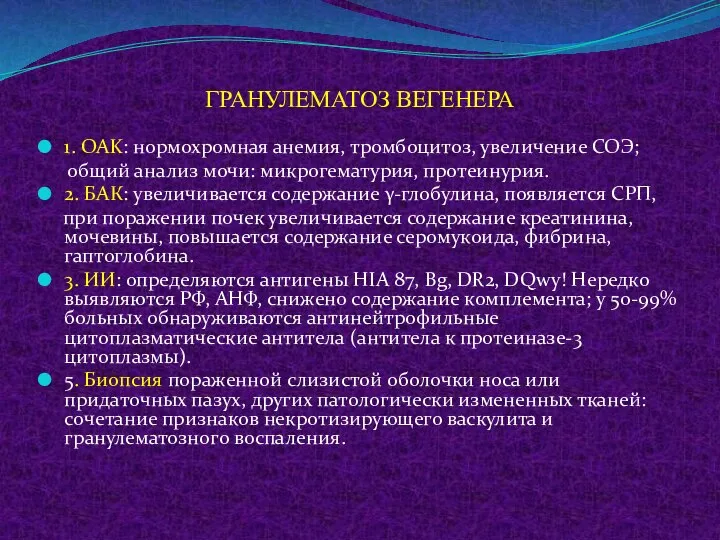 ГРАНУЛЕМАТОЗ ВЕГЕНЕРА

1. ОАК: нормохромная анемия, тромбоцитоз, увеличение СОЭ; общий анализ мочи: микрогематурия, протеинурия.

2. БАК: увеличивается содержание γ-глобулина, появляется СРП, при поражении почек увеличивается содержание креатинина, мочевины, повышается содержание серомукоида, фибрина, гаптоглобина.

3. ИИ: определяются антигены HIA 87, Bg, DR2, DQwy! Нередко выявляются РФ, АНФ, снижено содержание комплемента; у 50-99% больных обнаруживаются антинейтрофильные цитоплазматические антитела (антитела к протеиназе-3 цитоплазмы).

5. Биопсия пораженной слизистой оболочки носа или придаточных пазух, других патологически измененных тканей: сочетание признаков некротизирующего васкулита и гранулематозного воспаления.